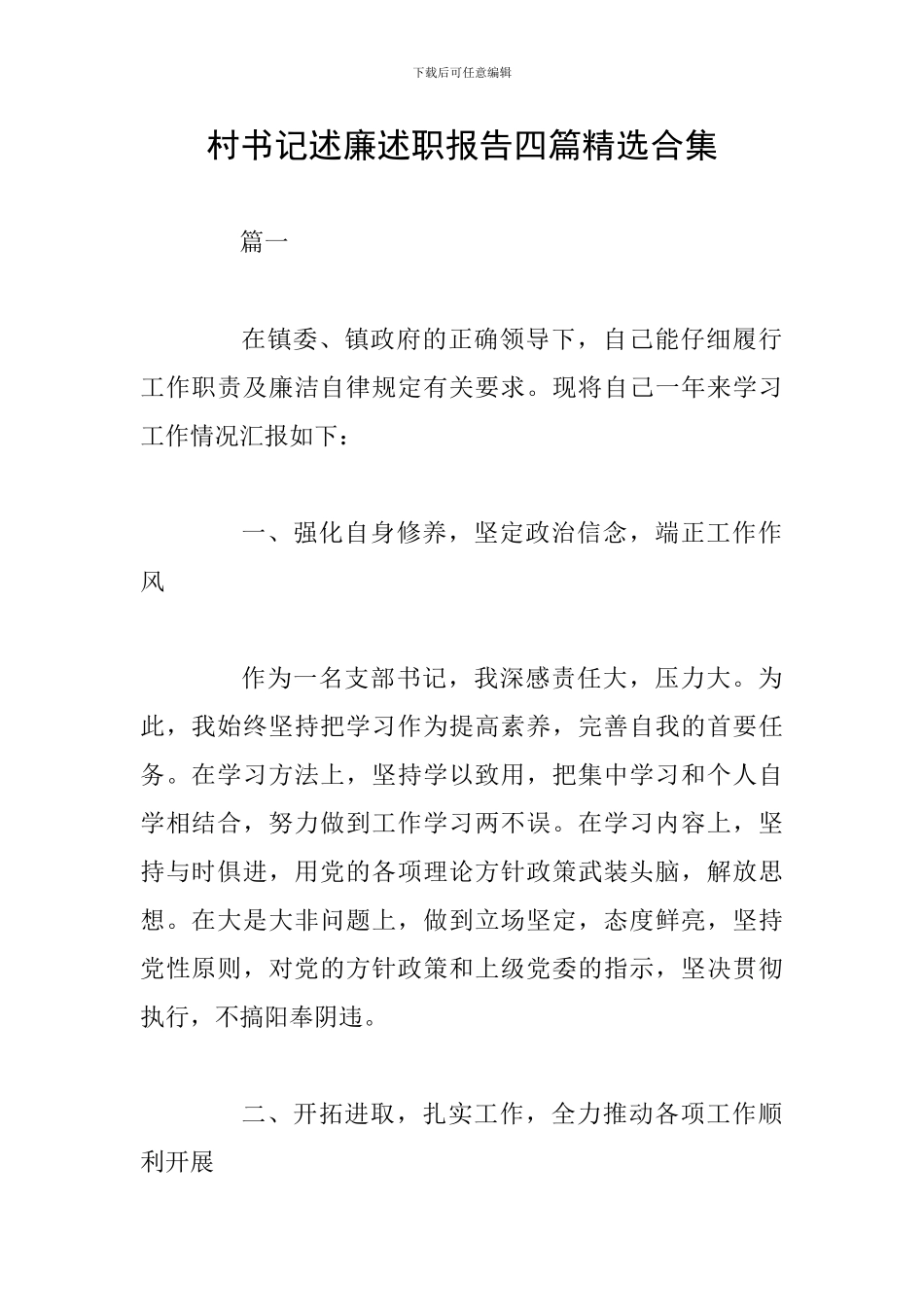 下载后可任意编辑

村书记述廉述职报告四篇精选合集

篇一

在镇委、镇政府的正确领导下，自己能仔细履行工作职责及廉洁自律规定有关要求。现将自己一年来学习工作情况汇报如下：

一、强化自身修养，坚定政治信念，端正工作作风

作为一名支部书记，我深感责任大，压力大。为此，我始终坚持把学习作为提高素养，完善自我的首要任务。在学习方法上，坚持学以致用，把集中学习和个人自学相结合，努力做到工作学习两不误。在学习内容上，坚持与时俱进，用党的各项理论方针政策武装头脑，解放思想。在大是大非问题上，做到立场坚定，态度鲜亮，坚持党性原则，对党的方针政策和上级党委的指示，坚决贯彻执行，不搞阳奉阴违。

二、开拓进取，扎实工作，全力推动各项工作顺利开展